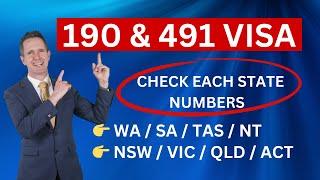 190 & 491 VISA

CHECK EACH STATE NUMBERS

👉 WA / SA / TAS / NT
👉 NSW / VIC / QLD / ACT